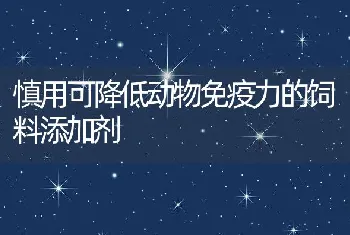 慎用可降低动物免疫力的饲料添加剂